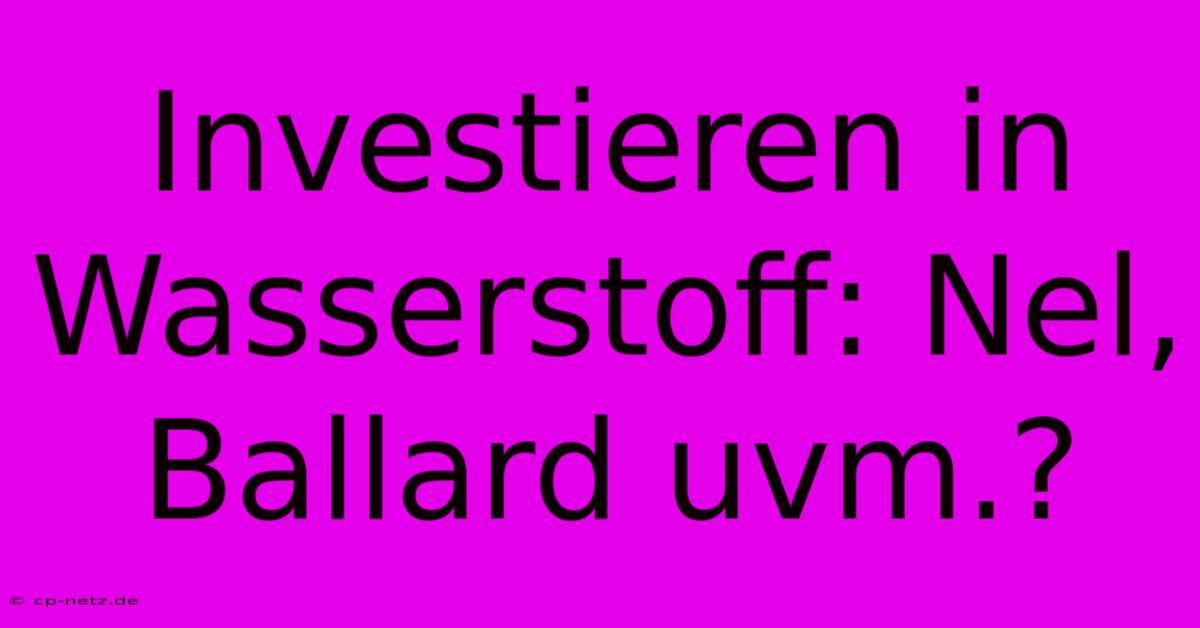 Investieren in Wasserstoff: Nel, Ballard uvm.?

© cp-netz.de